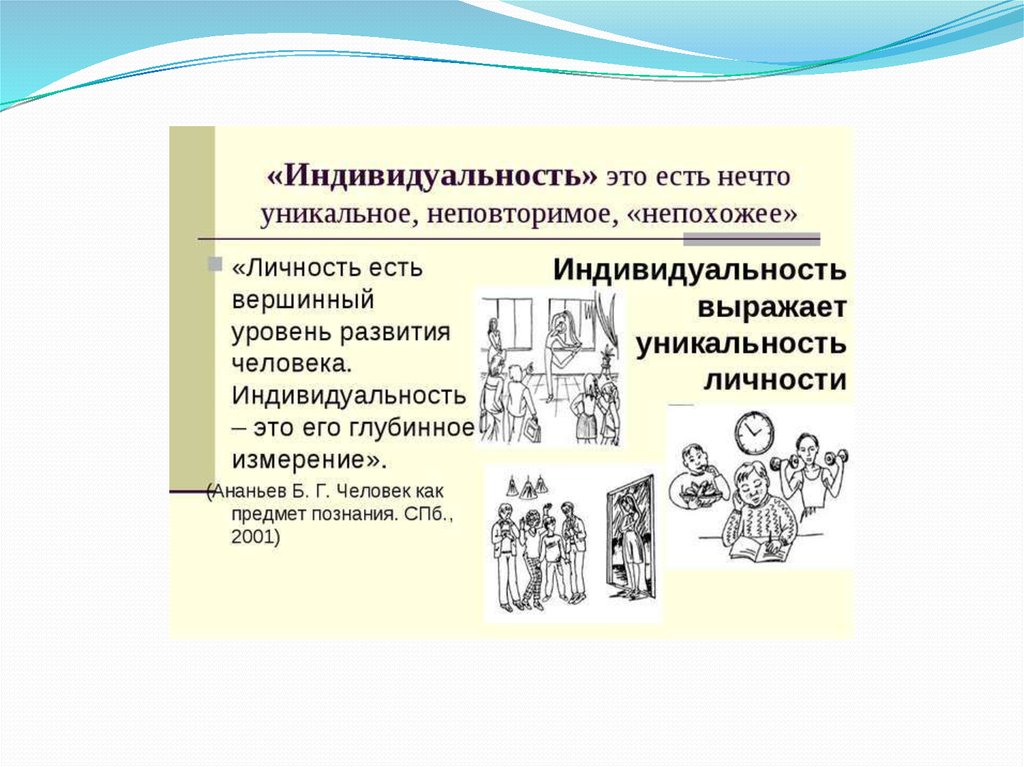 «Индивидуальность» это есть нечто уникальное, неповторимое, «непохожее»

«Личность есть вершинный уровень развития человека. Индивидуальность – это его глубинное измерение».

(Ананьев Б. Г. Человек как предмет познания. СПб., 2001)

Индивидуальность выражает уникальность личности